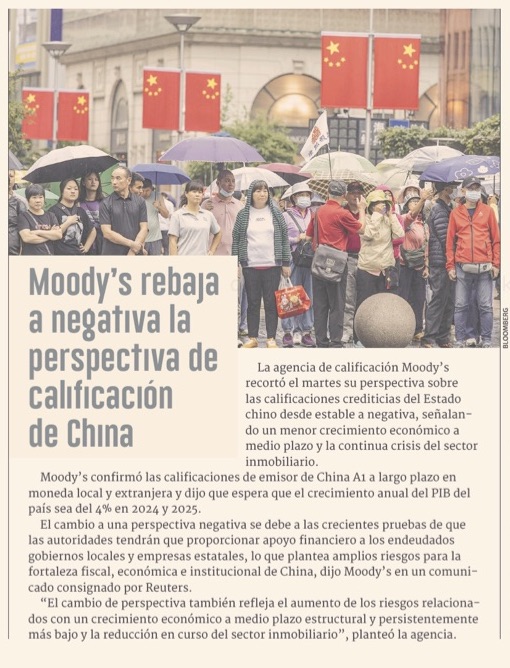 BLOOMBERG

Moody's rebaja a negativa la perspectiva de calificación de China

La agencia de calificación Moody's recortó el martes su perspectiva sobre las calificaciones crediticias del Estado chino desde estable a negativa, señalando un menor crecimiento económico a medio plazo y la continua crisis del sector inmobiliario.

Moody's confirmó las calificaciones de emisor de China A1 a largo plazo en moneda local y extranjera y dijo que espera que el crecimiento anual del PIB del país sea del 4% en 2024 y 2025.

El cambio a una perspectiva negativa se debe a las crecientes pruebas de que las autoridades tendrán que proporcionar apoyo financiero a los endeudados gobiernos locales y empresas estatales, lo que plantea amplios riesgos para la fortaleza fiscal, económica e institucional de China, dijo Moody's en un comunicado consignado por Reuters.

"El cambio de perspectiva también refleja el aumento de los riesgos relacionados con un crecimiento económico a medio plazo estructural y persistentemente más bajo y la reducción en curso del sector inmobiliario", planteó la agencia.